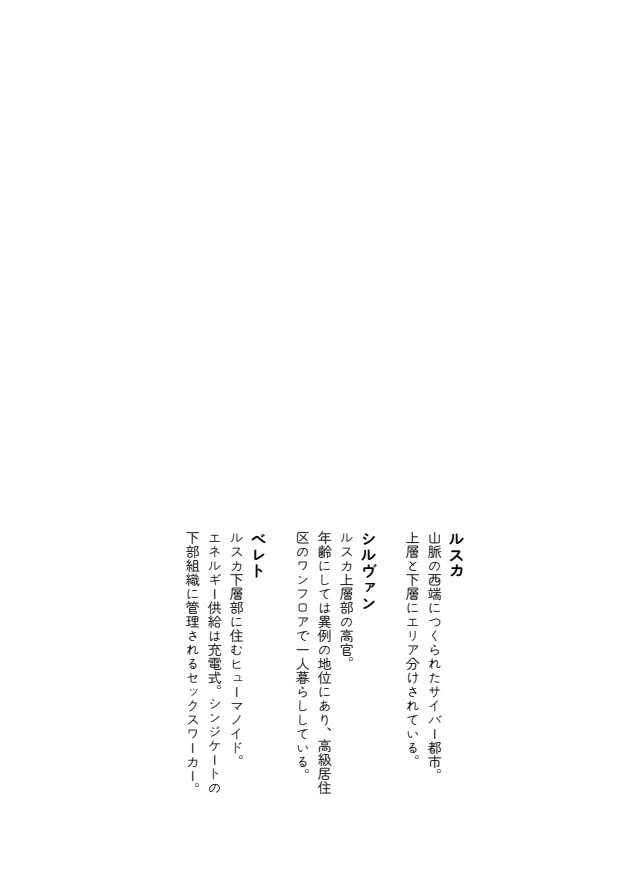 ルスカ
山脈の西端につくられたサイバー都市。上層と下層にエリア分けされている。

シルヴァン
ルスカ上層部の高官。年齢にしては異例の地位にあり、高級居住区のワンフロアで一人暮らししている。

ベレト
ルスカ下層部に住むヒューマノイド。エネルギー供給は充電式。シンジケートの下部組織に管理されるセックスワーカー。